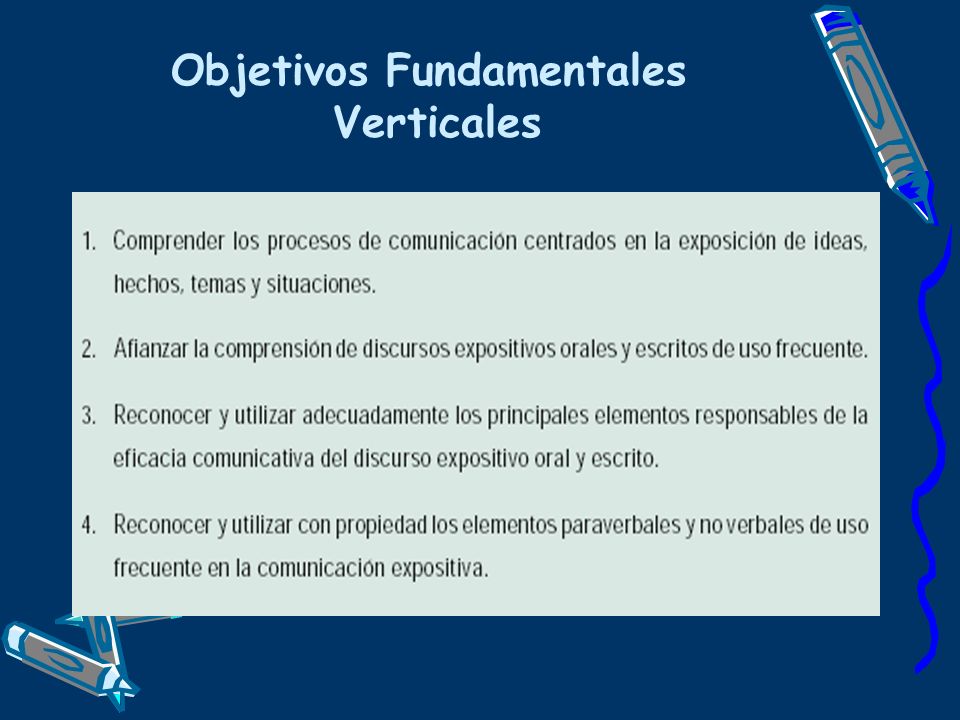 Objetivos Fundamentales Verticales

1. Comprender los procesos de comunicación centrados en la exposición de ideas, hechos, temas y situaciones.

2. Afianzar la comprensión de discursos expositivos orales y escritos de uso frecuente.

3. Reconocer y utilizar adecuadamente los principales elementos responsables de la eficacia comunicativa del discurso expositivo oral y escrito.

4. Reconocer y utilizar con propiedad los elementos paraverbales y no verbales de uso frecuente en la comunicación expositiva.